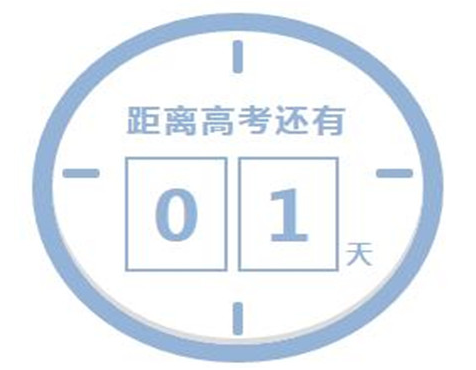 距离高考还有

0 1 天